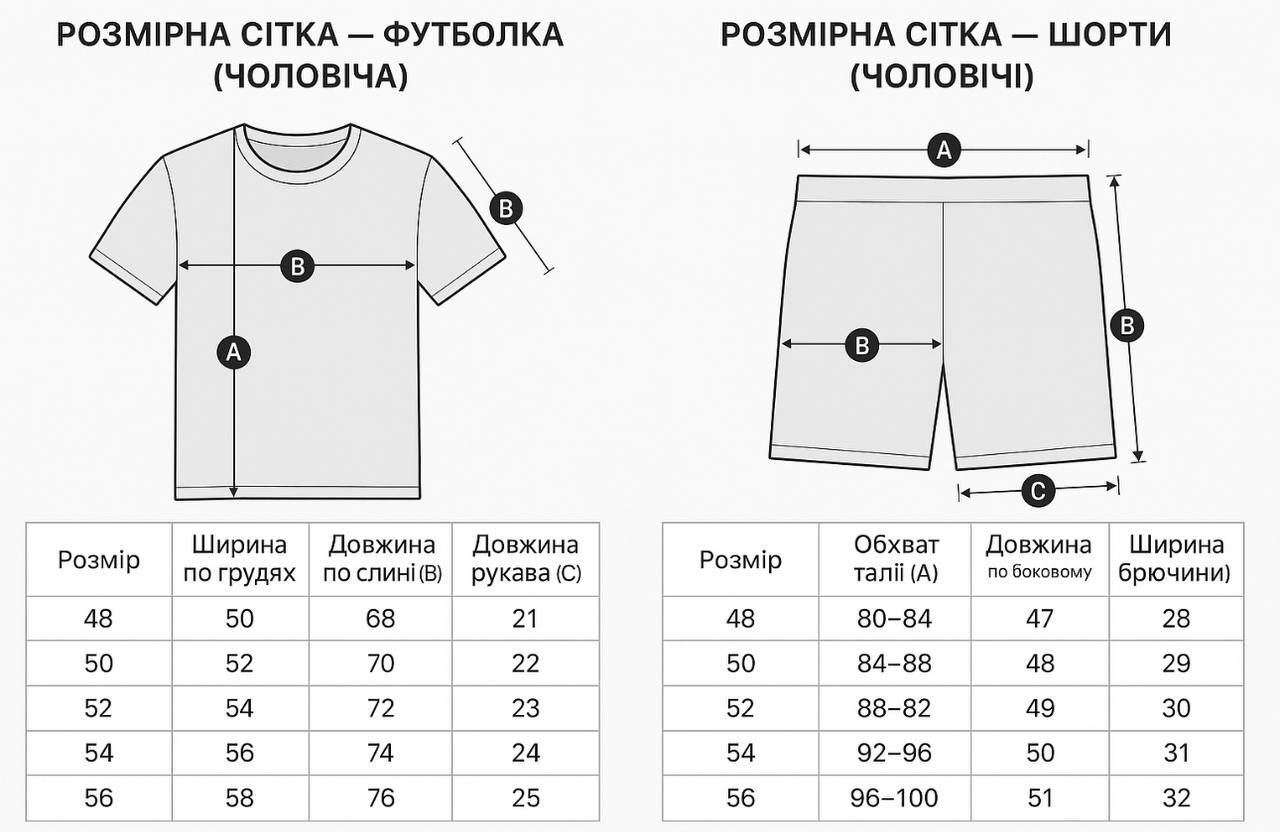 РОЗМІРНА СІТКА — ФУТБОЛКА (ЧОЛОВІЧА)

B

B

A

| Розмір | Ширина по грудях | Довжина по слині (B) | Довжина рукава (C) |
|---|---|---|---|
| 48 | 50 | 68 | 21 |
| 50 | 52 | 70 | 22 |
| 52 | 54 | 72 | 23 |
| 54 | 56 | 74 | 24 |
| 56 | 58 | 76 | 25 |

РОЗМІРНА СІТКА — ШОРТИ (ЧОЛОВІЧІ)

A

B

B

C

| Розмір | Обхват талії (A) | Довжина по боковому | Ширина брючини) |
|---|---|---|---|
| 48 | 80–84 | 47 | 28 |
| 50 | 84–88 | 48 | 29 |
| 52 | 88–82 | 49 | 30 |
| 54 | 92–96 | 50 | 31 |
| 56 | 96–100 | 51 | 32 |